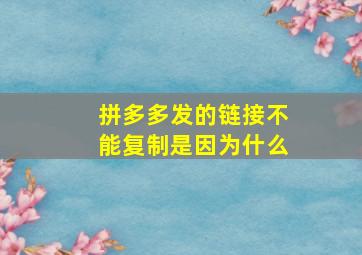 拼多多发的链接不能复制是因为什么